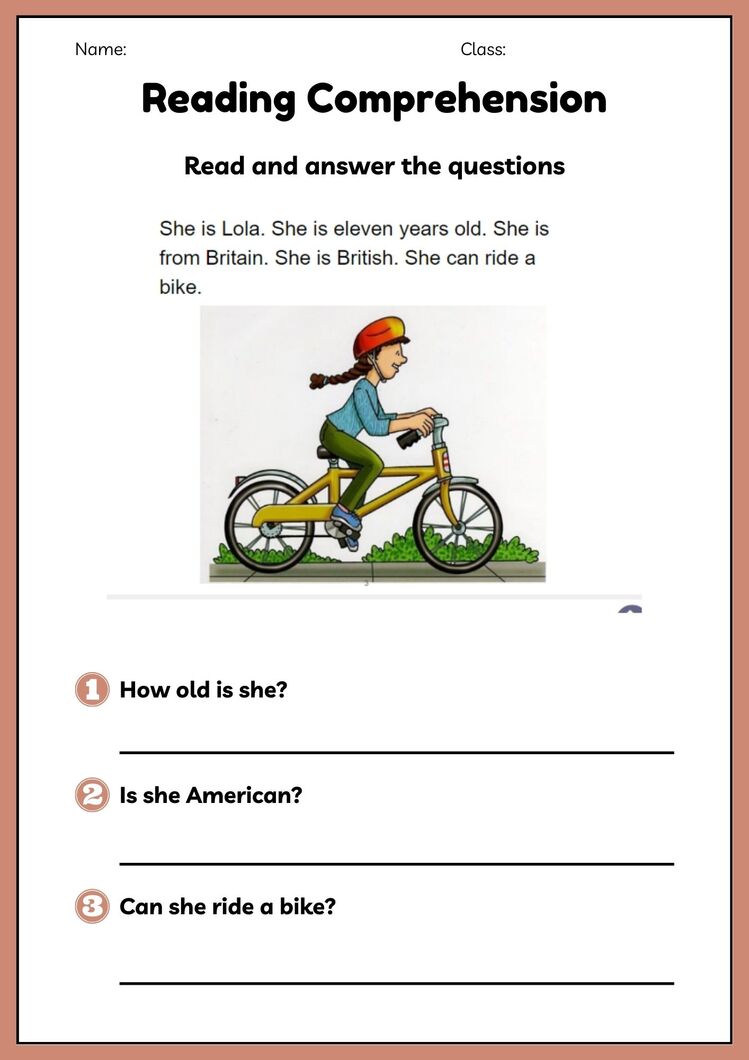 Name:

Class:

Reading Comprehension

Read and answer the questions

She is Lola. She is eleven years old. She is from Britain. She is British. She can ride a bike.

1 How old is she?

2 Is she American?

3 Can she ride a bike?